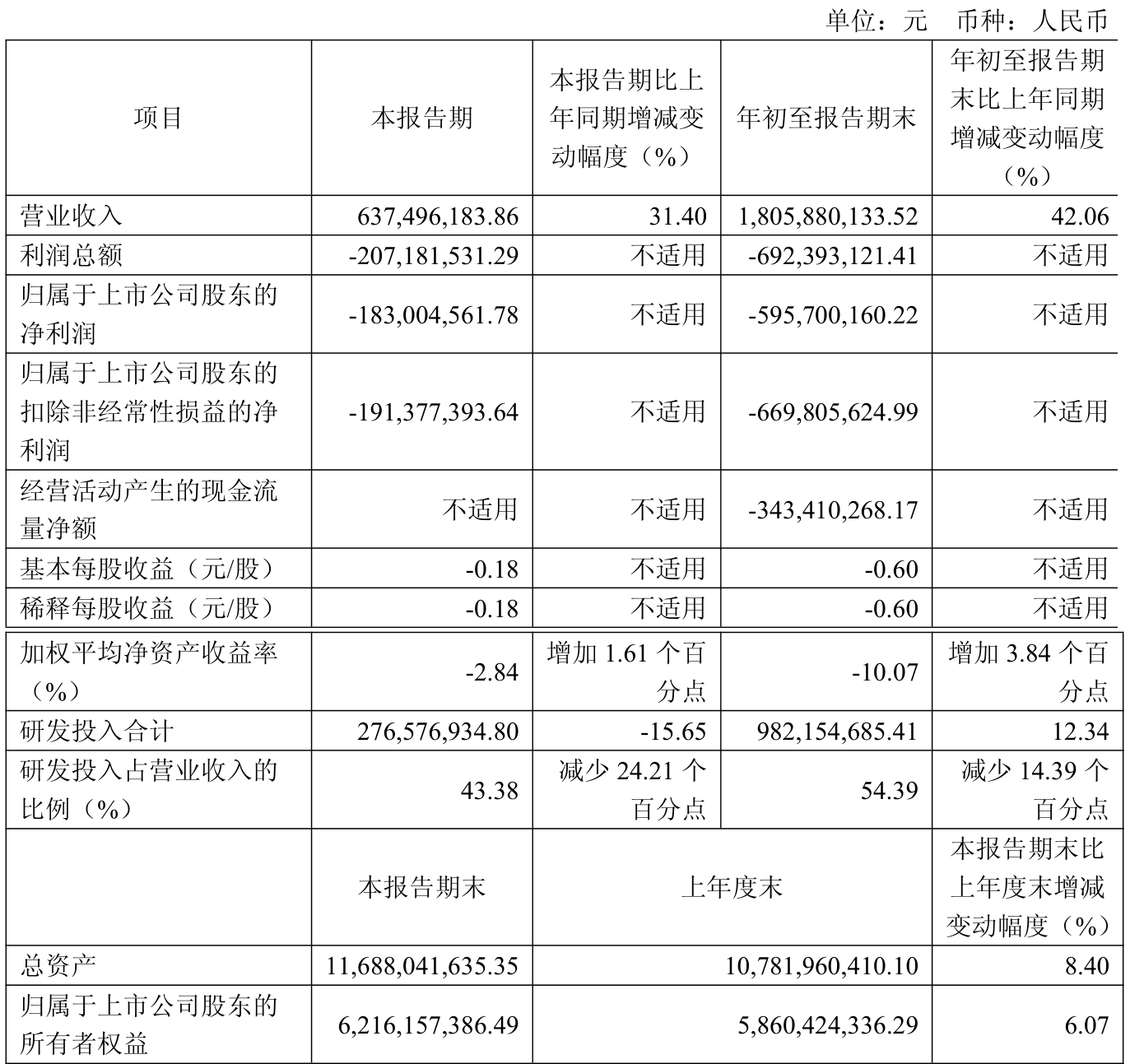 单位：元　币种：人民币

| 项目 | 本报告期 | 本报告期比上年同期增减变动幅度（%） | 年初至报告期末 | 年初至报告期末比上年同期增减变动幅度（%） |
|---|---|---|---|---|
| 营业收入 | 637,496,183.86 | 31.40 | 1,805,880,133.52 | 42.06 |
| 利润总额 | -207,181,531.29 | 不适用 | -692,393,121.41 | 不适用 |
| 归属于上市公司股东的净利润 | -183,004,561.78 | 不适用 | -595,700,160.22 | 不适用 |
| 归属于上市公司股东的扣除非经常性损益的净利润 | -191,377,393.64 | 不适用 | -669,805,624.99 | 不适用 |
| 经营活动产生的现金流量净额 | 不适用 | 不适用 | -343,410,268.17 | 不适用 |
| 基本每股收益（元/股） | -0.18 | 不适用 | -0.60 | 不适用 |
| 稀释每股收益（元/股） | -0.18 | 不适用 | -0.60 | 不适用 |
| 加权平均净资产收益率（%） | -2.84 | 增加 1.61 个百分点 | -10.07 | 增加 3.84 个百分点 |
| 研发投入合计 | 276,576,934.80 | -15.65 | 982,154,685.41 | 12.34 |
| 研发投入占营业收入的比例（%） | 43.38 | 减少 24.21 个百分点 | 54.39 | 减少 14.39 个百分点 |
|  | 本报告期末 | 上年度末 | | 本报告期末比上年度末增减变动幅度（%） |
| 总资产 | 11,688,041,635.35 | 10,781,960,410.10 | | 8.40 |
| 归属于上市公司股东的所有者权益 | 6,216,157,386.49 | 5,860,424,336.29 | | 6.07 |